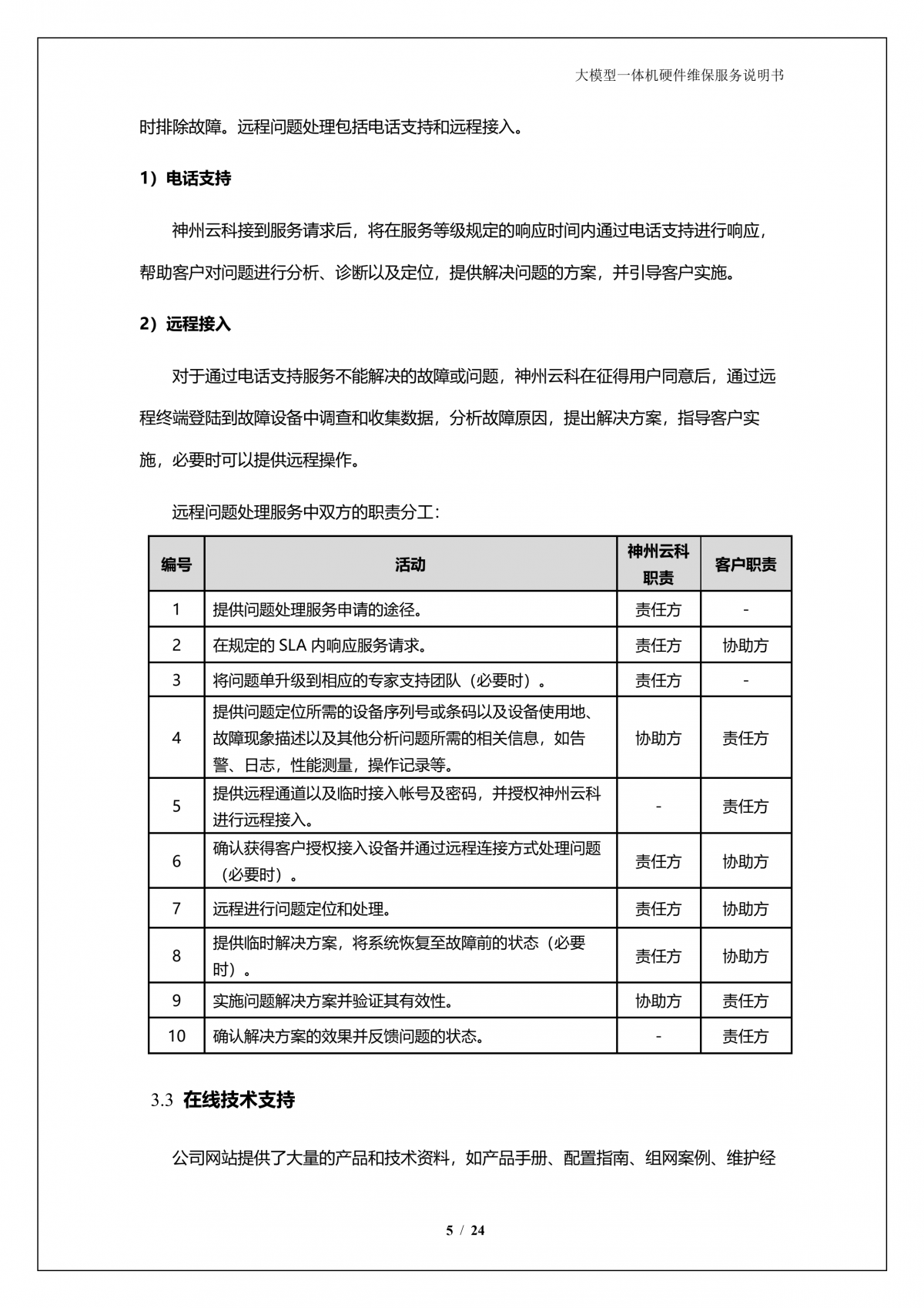 大模型一体机硬件维保服务说明书

时排除故障。远程问题处理包括电话支持和远程接入。

1）电话支持

神州云科接到服务请求后，将在服务等级规定的响应时间内通过电话支持进行响应，帮助客户对问题进行分析、诊断以及定位，提供解决问题的方案，并引导客户实施。

2）远程接入

对于通过电话支持服务不能解决的故障或问题，神州云科在征得用户同意后，通过远程终端登陆到故障设备中调查和收集数据，分析故障原因，提出解决方案，指导客户实施，必要时可以提供远程操作。

远程问题处理服务中双方的职责分工：

| 编号 | 活动 | 神州云科职责 | 客户职责 |
|---|---|---|---|
| 1 | 提供问题处理服务申请的途径。 | 责任方 | - |
| 2 | 在规定的 SLA 内响应服务请求。 | 责任方 | 协助方 |
| 3 | 将问题单升级到相应的专家支持团队（必要时）。 | 责任方 | - |
| 4 | 提供问题定位所需的设备序列号或条码以及设备使用地、故障现象描述以及其他分析问题所需的相关信息，如告警、日志，性能测量，操作记录等。 | 协助方 | 责任方 |
| 5 | 提供远程通道以及临时接入帐号及密码，并授权神州云科进行远程接入。 | - | 责任方 |
| 6 | 确认获得客户授权接入设备并通过远程连接方式处理问题（必要时）。 | 责任方 | 协助方 |
| 7 | 远程进行问题定位和处理。 | 责任方 | 协助方 |
| 8 | 提供临时解决方案，将系统恢复至故障前的状态（必要时）。 | 责任方 | 协助方 |
| 9 | 实施问题解决方案并验证其有效性。 | 协助方 | 责任方 |
| 10 | 确认解决方案的效果并反馈问题的状态。 | - | 责任方 |

3.3 在线技术支持

公司网站提供了大量的产品和技术资料，如产品手册、配置指南、组网案例、维护经

5 / 24